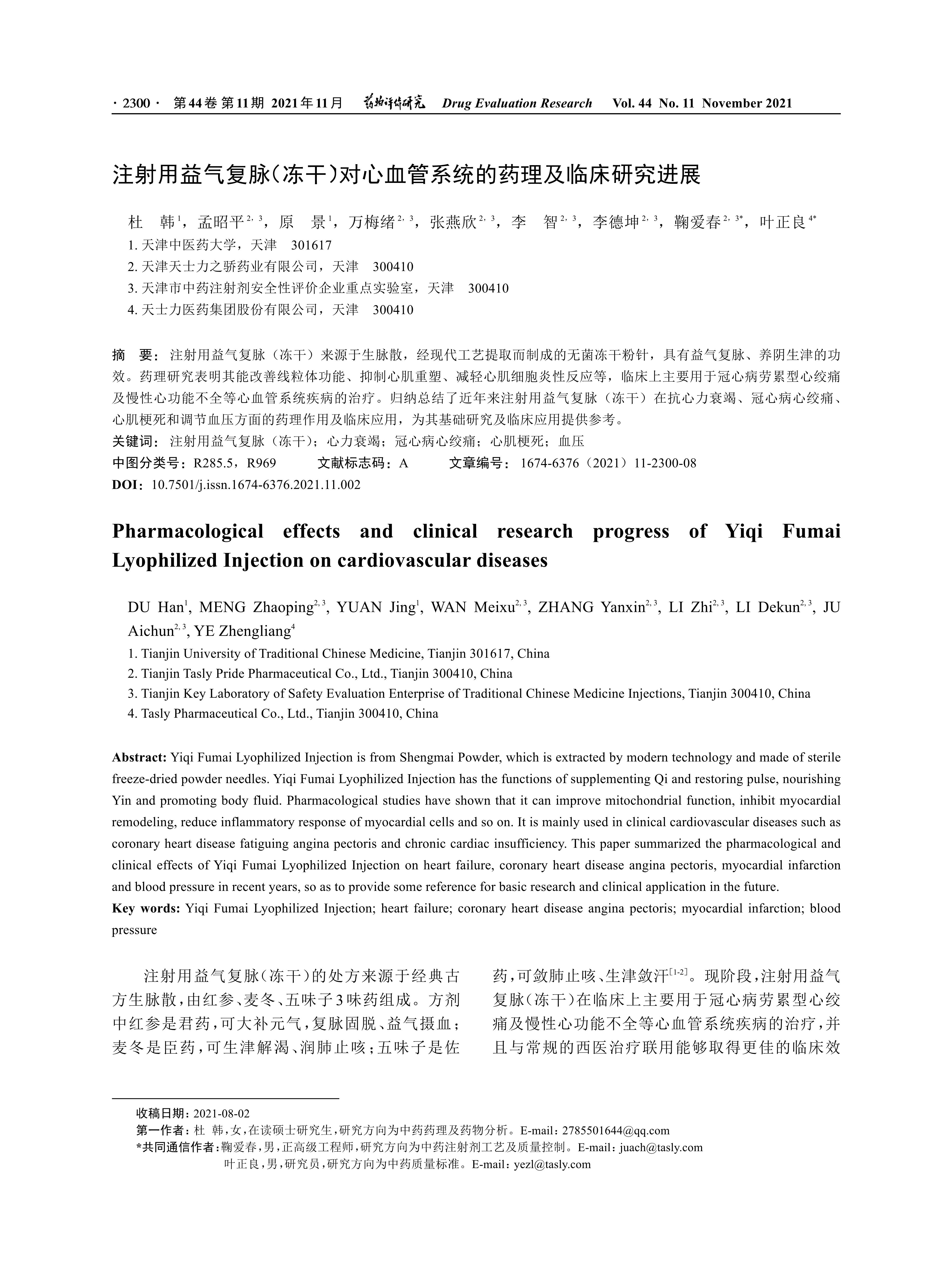 · 2300 ·　第44卷 第11期 2021年11月　药物评价研究　Drug Evaluation Research　Vol. 44 No. 11 November 2021

注射用益气复脉（冻干）对心血管系统的药理及临床研究进展

杜　韩$^{1}$，孟昭平$^{2,3}$，原　景$^{1}$，万梅绪$^{2,3}$，张燕欣$^{2,3}$，李　智$^{2,3}$，李德坤$^{2,3}$，鞠爱春$^{2,3*}$，叶正良$^{4*}$
1. 天津中医药大学，天津　301617
2. 天津天士力之骄药业有限公司，天津　300410
3. 天津市中药注射剂安全性评价企业重点实验室，天津　300410
4. 天士力医药集团股份有限公司，天津　300410

摘　要：注射用益气复脉（冻干）来源于生脉散，经现代工艺提取而制成的无菌冻干粉针，具有益气复脉、养阴生津的功效。药理研究表明其能改善线粒体功能、抑制心肌重塑、减轻心肌细胞炎性反应等，临床上主要用于冠心病劳累型心绞痛及慢性心功能不全等心血管系统疾病的治疗。归纳总结了近年来注射用益气复脉（冻干）在抗心力衰竭、冠心病心绞痛、心肌梗死和调节血压方面的药理作用及临床应用，为其基础研究及临床应用提供参考。
关键词：注射用益气复脉（冻干）；心力衰竭；冠心病心绞痛；心肌梗死；血压
中图分类号：R285.5，R969　　文献标志码：A　　文章编号：1674-6376（2021）11-2300-08
DOI：10.7501/j.issn.1674-6376.2021.11.002

Pharmacological effects and clinical research progress of Yiqi Fumai Lyophilized Injection on cardiovascular diseases

DU Han$^{1}$, MENG Zhaoping$^{2,3}$, YUAN Jing$^{1}$, WAN Meixu$^{2,3}$, ZHANG Yanxin$^{2,3}$, LI Zhi$^{2,3}$, LI Dekun$^{2,3}$, JU Aichun$^{2,3}$, YE Zhengliang$^{4}$
1. Tianjin University of Traditional Chinese Medicine, Tianjin 301617, China
2. Tianjin Tasly Pride Pharmaceutical Co., Ltd., Tianjin 300410, China
3. Tianjin Key Laboratory of Safety Evaluation Enterprise of Traditional Chinese Medicine Injections, Tianjin 300410, China
4. Tasly Pharmaceutical Co., Ltd., Tianjin 300410, China

Abstract: Yiqi Fumai Lyophilized Injection is from Shengmai Powder, which is extracted by modern technology and made of sterile freeze-dried powder needles. Yiqi Fumai Lyophilized Injection has the functions of supplementing Qi and restoring pulse, nourishing Yin and promoting body fluid. Pharmacological studies have shown that it can improve mitochondrial function, inhibit myocardial remodeling, reduce inflammatory response of myocardial cells and so on. It is mainly used in clinical cardiovascular diseases such as coronary heart disease fatiguing angina pectoris and chronic cardiac insufficiency. This paper summarized the pharmacological and clinical effects of Yiqi Fumai Lyophilized Injection on heart failure, coronary heart disease angina pectoris, myocardial infarction and blood pressure in recent years, so as to provide some reference for basic research and clinical application in the future.
Key words: Yiqi Fumai Lyophilized Injection; heart failure; coronary heart disease angina pectoris; myocardial infarction; blood pressure

注射用益气复脉（冻干）的处方来源于经典古方生脉散，由红参、麦冬、五味子3味药组成。方剂中红参是君药，可大补元气，复脉固脱、益气摄血；麦冬是臣药，可生津解渴、润肺止咳；五味子是佐药，可敛肺止咳、生津敛汗$^{[1-2]}$。现阶段，注射用益气复脉（冻干）在临床上主要用于冠心病劳累型心绞痛及慢性心功能不全等心血管系统疾病的治疗，并且与常规的西医治疗联用能够取得更佳的临床效

收稿日期：2021-08-02
第一作者：杜 韩，女，在读硕士研究生，研究方向为中药药理及药物分析。E-mail：2785501644@qq.com
*共同通信作者：鞠爱春，男，正高级工程师，研究方向为中药注射剂工艺及质量控制。E-mail：juach@tasly.com
叶正良，男，研究员，研究方向为中药质量标准。E-mail：yezl@tasly.com